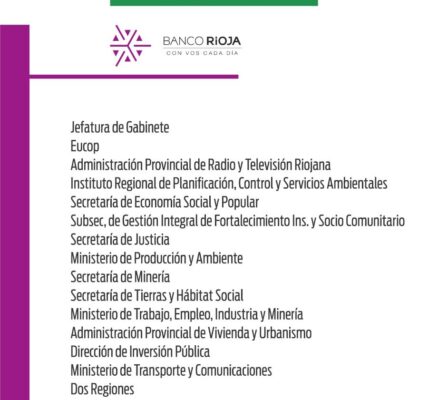 BANCO RIOJA
CON VOS CADA DÍA

Jefatura de Gabinete
Eucop
Administración Provincial de Radio y Televisión Riojana
Instituto Regional de Planificación, Control y Servicios Ambientales
Secretaría de Economía Social y Popular
Subsec, de Gestión Integral de Fortalecimiento Ins. y Socio Comunitario
Secretaría de Justicia
Ministerio de Producción y Ambiente
Secretaría de Minería
Secretaría de Tierras y Hábitat Social
Ministerio de Trabajo, Empleo, Industria y Minería
Administración Provincial de Vivienda y Urbanismo
Dirección de Inversión Pública
Ministerio de Transporte y Comunicaciones
Dos Regiones